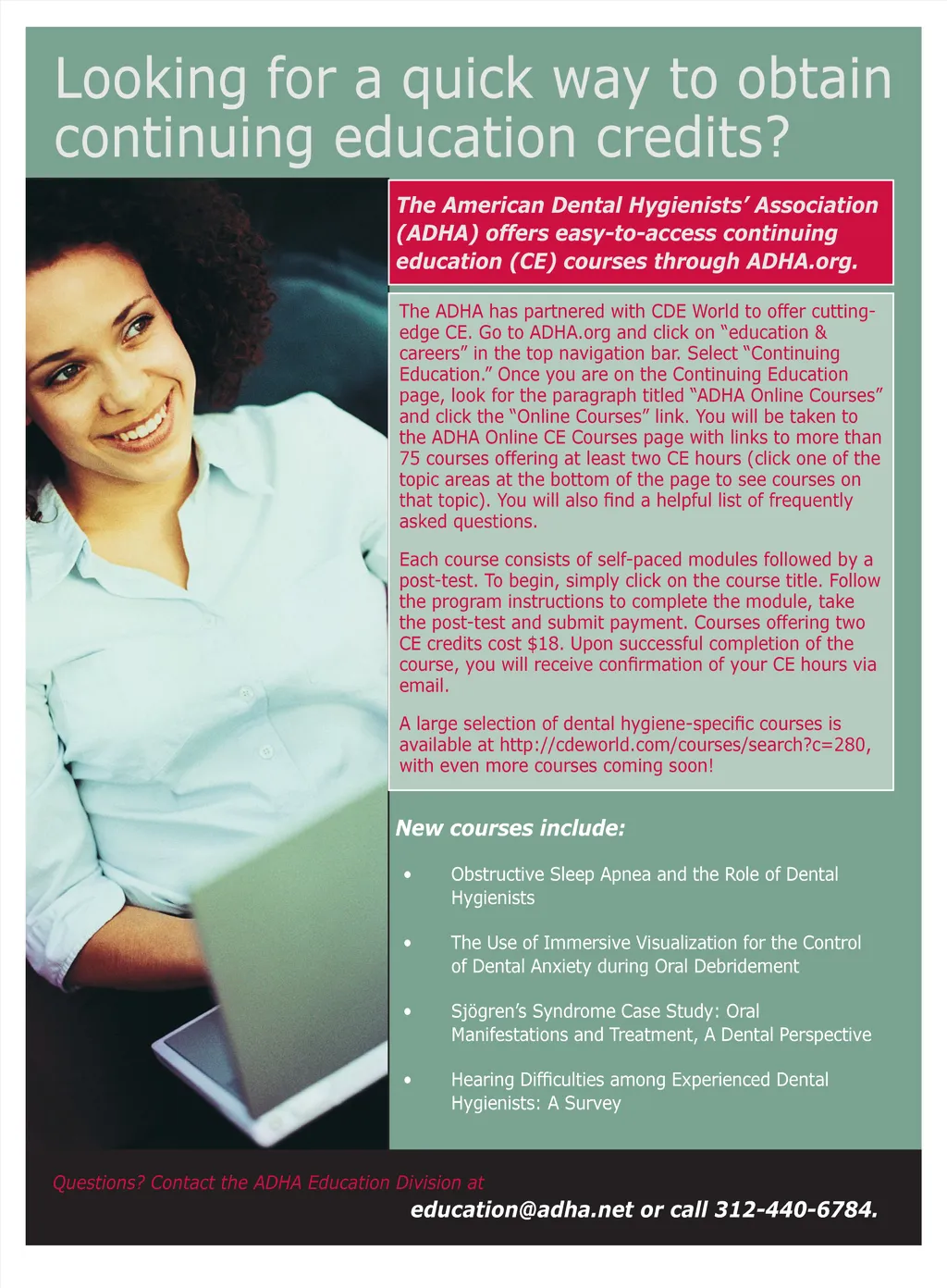 Looking for a quick way to obtain continuing education credits?

The American Dental Hygienists' Association (ADHA) offers easy-to-access continuing education (CE) courses through ADHA.org.

The ADHA has partnered with CDE World to offer cutting-edge CE. Go to ADHA.org and click on "education & careers" in the top navigation bar. Select "Continuing Education." Once you are on the Continuing Education page, look for the paragraph titled "ADHA Online Courses" and click the "Online Courses" link. You will be taken to the ADHA Online CE Courses page with links to more than 75 courses offering at least two CE hours (click one of the topic areas at the bottom of the page to see courses on that topic). You will also find a helpful list of frequently asked questions.

Each course consists of self-paced modules followed by a post-test. To begin, simply click on the course title. Follow the program instructions to complete the module, take the post-test and submit payment. Courses offering two CE credits cost $18. Upon successful completion of the course, you will receive confirmation of your CE hours via email.

A large selection of dental hygiene-specific courses is available at http://cdeworld.com/courses/search?c=280, with even more courses coming soon!

New courses include:

• Obstructive Sleep Apnea and the Role of Dental Hygienists

• The Use of Immersive Visualization for the Control of Dental Anxiety during Oral Debridement

• Sjögren's Syndrome Case Study: Oral Manifestations and Treatment, A Dental Perspective

• Hearing Difficulties among Experienced Dental Hygienists: A Survey

Questions? Contact the ADHA Education Division at education@adha.net or call 312-440-6784.